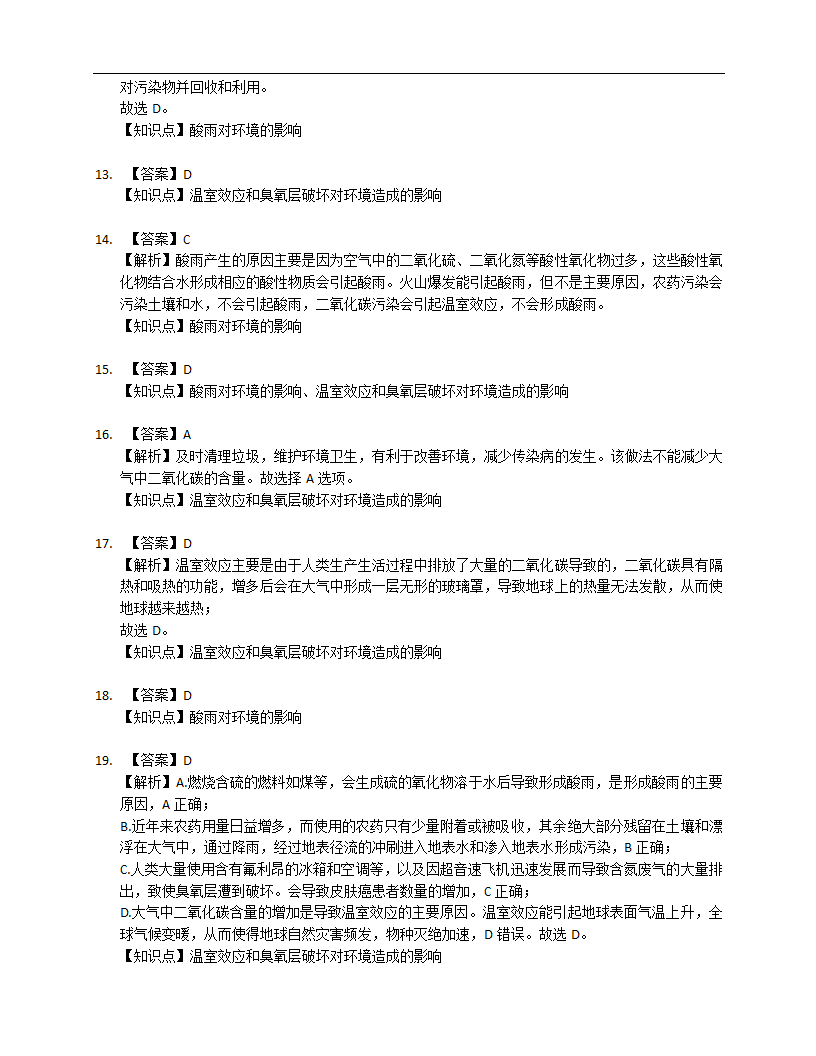 对污染物并回收和利用。
故选 D。
【知识点】酸雨对环境的影响

13. 【答案】D
【知识点】温室效应和臭氧层破坏对环境造成的影响

14. 【答案】C
【解析】酸雨产生的原因主要是因为空气中的二氧化硫、二氧化氮等酸性氧化物过多，这些酸性氧化物结合水形成相应的酸性物质会引起酸雨。火山爆发能引起酸雨，但不是主要原因，农药污染会污染土壤和水，不会引起酸雨，二氧化碳污染会引起温室效应，不会形成酸雨。
【知识点】酸雨对环境的影响

15. 【答案】D
【知识点】酸雨对环境的影响、温室效应和臭氧层破坏对环境造成的影响

16. 【答案】A
【解析】及时清理垃圾，维护环境卫生，有利于改善环境，减少传染病的发生。该做法不能减少大气中二氧化碳的含量。故选择 A 选项。
【知识点】温室效应和臭氧层破坏对环境造成的影响

17. 【答案】D
【解析】温室效应主要是由于人类生产生活过程中排放了大量的二氧化碳导致的，二氧化碳具有隔热和吸热的功能，增多后会在大气中形成一层无形的玻璃罩，导致地球上的热量无法发散，从而使地球越来越热；
故选 D。
【知识点】温室效应和臭氧层破坏对环境造成的影响

18. 【答案】D
【知识点】酸雨对环境的影响

19. 【答案】D
【解析】A.燃烧含硫的燃料如煤等，会生成硫的氧化物溶于水后导致形成酸雨，是形成酸雨的主要原因，A 正确；
B.近年来农药用量日益增多，而使用的农药只有少量附着或被吸收，其余绝大部分残留在土壤和漂浮在大气中，通过降雨，经过地表径流的冲刷进入地表水和渗入地表水形成污染，B 正确；
C.人类大量使用含有氟利昂的冰箱和空调等，以及因超音速飞机迅速发展而导致含氮废气的大量排出，致使臭氧层遭到破坏。会导致皮肤癌患者数量的增加，C 正确；
D.大气中二氧化碳含量的增加是导致温室效应的主要原因。温室效应能引起地球表面气温上升，全球气候变暖，从而使得地球自然灾害频发，物种灭绝加速，D 错误。故选 D。
【知识点】温室效应和臭氧层破坏对环境造成的影响